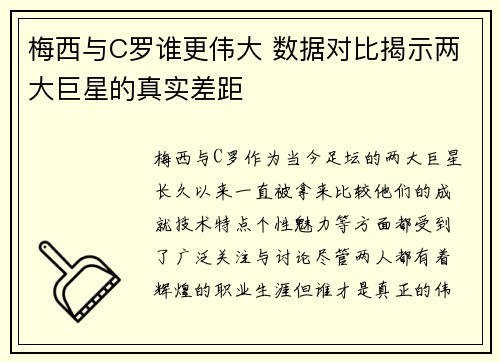 梅西与C罗谁更伟大 数据对比揭示两大巨星的真实差距

梅西与C罗作为当今足坛的两大巨星长久以来一直被拿来比较他们的成就技术特点个性魅力等方面都受到了广泛关注与讨论尽管两人都有着辉煌的职业生涯但谁才是真正的伟